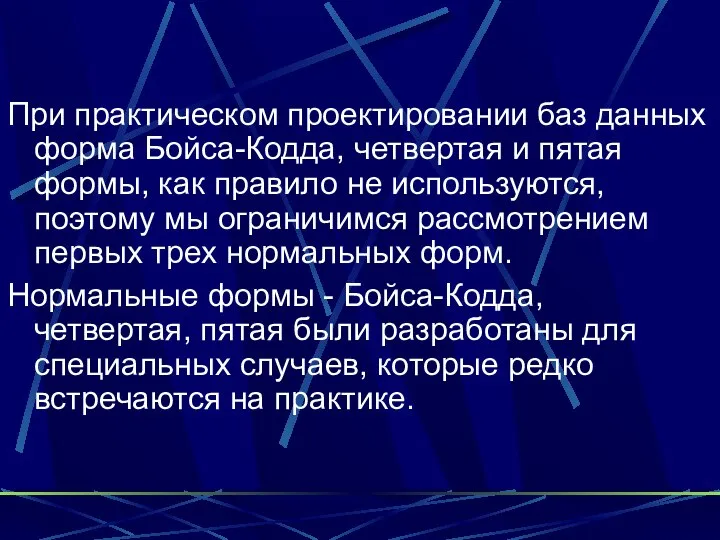 При практическом проектировании баз данных форма Бойса-Кодда, четвертая и пятая формы, как правило не используются, поэтому мы ограничимся рассмотрением первых трех нормальных форм.

Нормальные формы - Бойса-Кодда, четвертая, пятая были разработаны для специальных случаев, которые редко встречаются на практике.